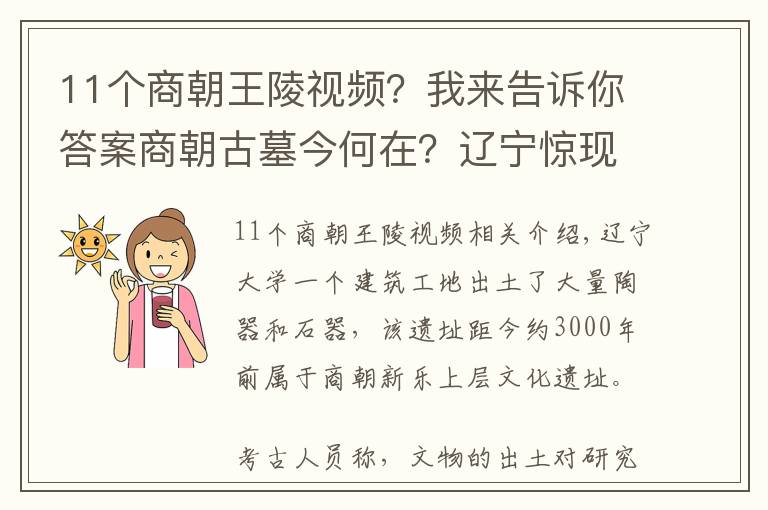 11个商朝王陵视频？我来告诉你答案商朝古墓今何在？辽宁惊现

11个商朝王陵视频相关介绍，辽宁大学一个建筑工地出土了大量陶器和石器，该遗址距今约3000年前属于商朝新乐上层文化遗址。

考古人员称，文物的出土对研究